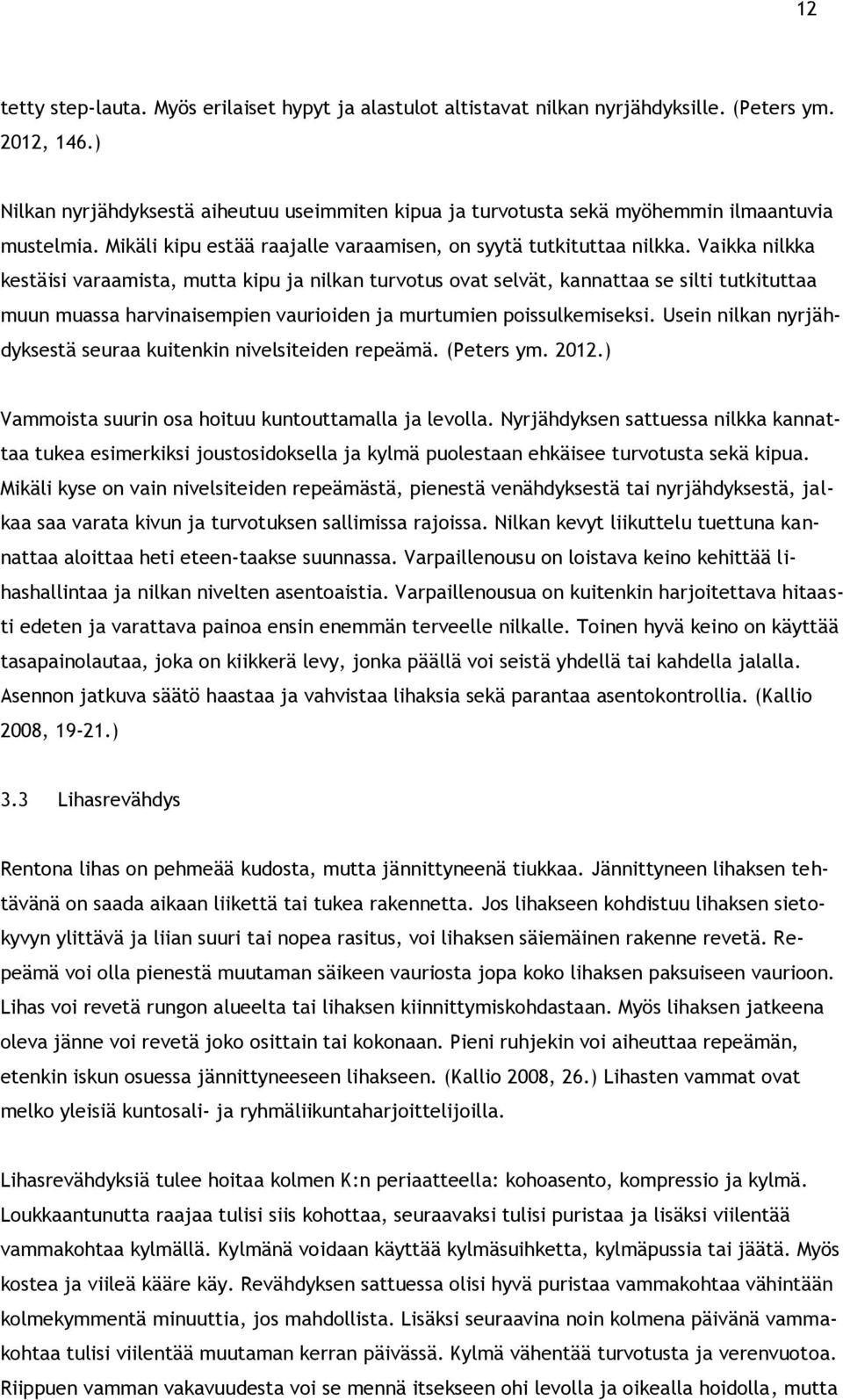 12

tetty step-lauta. Myös erilaiset hypyt ja alastulot altistavat nilkan nyrjähdyksille. (Peters ym. 2012, 146.)

Nilkan nyrjähdyksestä aiheutuu useimmiten kipua ja turvotusta sekä myöhemmin ilmaantuvia mustelmia. Mikäli kipu estää raajalle varaamisen, on syytä tutkituttaa nilkka. Vaikka nilkka kestäisi varaamista, mutta kipu ja nilkan turvotus ovat selvät, kannattaa se silti tutkituttaa muun muassa harvinaisempien vaurioiden ja murtumien poissulkemiseksi. Usein nilkan nyrjähdyksestä seuraa kuitenkin nivelsiteiden repeämä. (Peters ym. 2012.)

Vammoista suurin osa hoituu kuntouttamalla ja levolla. Nyrjähdyksen sattuessa nilkka kannattaa tukea esimerkiksi joustosidoksella ja kylmä puolestaan ehkäisee turvotusta sekä kipua. Mikäli kyse on vain nivelsiteiden repeämästä, pienestä venähdyksestä tai nyrjähdyksestä, jalkaa saa varata kivun ja turvotuksen sallimissa rajoissa. Nilkan kevyt liikuttelu tuettuna kannattaa aloittaa heti eteen-taakse suunnassa. Varpaillenousu on loistava keino kehittää lihashallintaa ja nilkan nivelten asentoaistia. Varpaillenousua on kuitenkin harjoitettava hitaasti edeten ja varattava painoa ensin enemmän terveelle nilkalle. Toinen hyvä keino on käyttää tasapainolautaa, joka on kiikkerä levy, jonka päällä voi seistä yhdellä tai kahdella jalalla. Asennon jatkuva säätö haastaa ja vahvistaa lihaksia sekä parantaa asentokontrollia. (Kallio 2008, 19-21.)

3.3 Lihasrevähdys

Rentona lihas on pehmeää kudosta, mutta jännittyneenä tiukkaa. Jännittyneen lihaksen tehtävänä on saada aikaan liikettä tai tukea rakennetta. Jos lihakseen kohdistuu lihaksen sietokyvyn ylittävä ja liian suuri tai nopea rasitus, voi lihaksen säiemäinen rakenne revetä. Repeämä voi olla pienestä muutaman säikeen vauriosta jopa koko lihaksen paksuiseen vaurioon. Lihas voi revetä rungon alueelta tai lihaksen kiinnittymiskohdastaan. Myös lihaksen jatkeena oleva jänne voi revetä joko osittain tai kokonaan. Pieni ruhjekin voi aiheuttaa repeämän, etenkin iskun osuessa jännittyneeseen lihakseen. (Kallio 2008, 26.) Lihasten vammat ovat melko yleisiä kuntosali- ja ryhmäliikuntaharjoittelijoilla.

Lihasrevähdyksiä tulee hoitaa kolmen K:n periaatteella: kohoasento, kompressio ja kylmä. Loukkaantunutta raajaa tulisi siis kohottaa, seuraavaksi tulisi puristaa ja lisäksi viilentää vammakohtaa kylmällä. Kylmänä voidaan käyttää kylmäsuihketta, kylmäpussia tai jäätä. Myös kostea ja viileä kääre käy. Revähdyksen sattuessa olisi hyvä puristaa vammakohtaa vähintään kolmekymmentä minuuttia, jos mahdollista. Lisäksi seuraavina noin kolmena päivänä vammakohtaa tulisi viilentää muutaman kerran päivässä. Kylmä vähentää turvotusta ja verenvuotoa. Riippuen vamman vakavuudesta voi se mennä itsekseen ohi levolla ja oikealla hoidolla, mutta